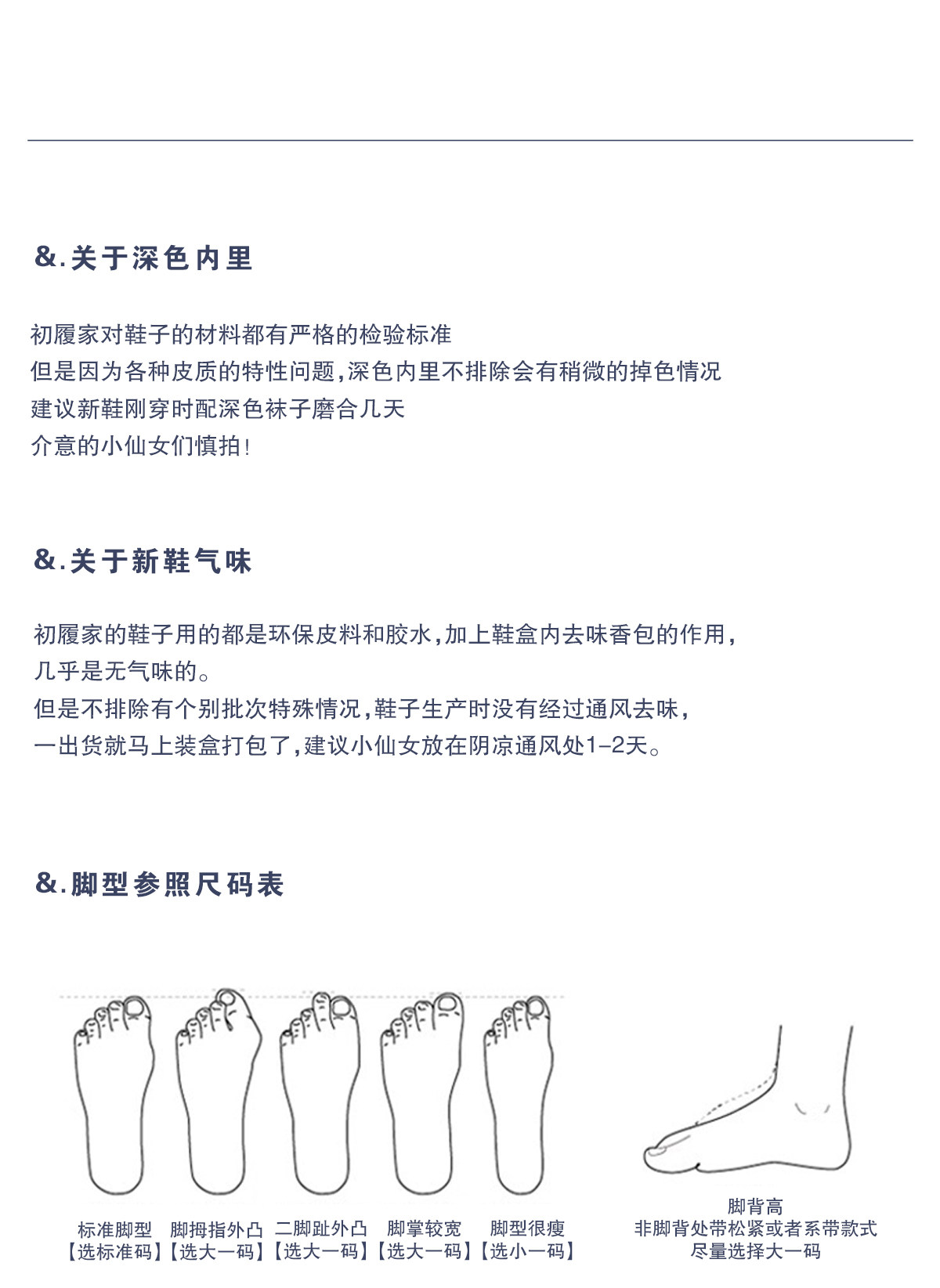 &.关于深色内里

初履家对鞋子的材料都有严格的检验标准
但是因为各种皮质的特性问题,深色内里不排除会有稍微的掉色情况
建议新鞋刚穿时配深色袜子磨合几天
介意的小仙女们慎拍!

&.关于新鞋气味

初履家的鞋子用的都是环保皮料和胶水,加上鞋盒内去味香包的作用,
几乎是无气味的。
但是不排除有个别批次特殊情况,鞋子生产时没有经过通风去味,
一出货就马上装盒打包了,建议小仙女放在阴凉通风处1-2天。

&.脚型参照尺码表

标准脚型
【选标准码】

脚拇指外凸
【选大一码】

二脚趾外凸
【选大一码】

脚掌较宽
【选大一码】

脚型很瘦
【选小一码】

脚背高
非脚背处带松紧或者系带款式
尽量选择大一码